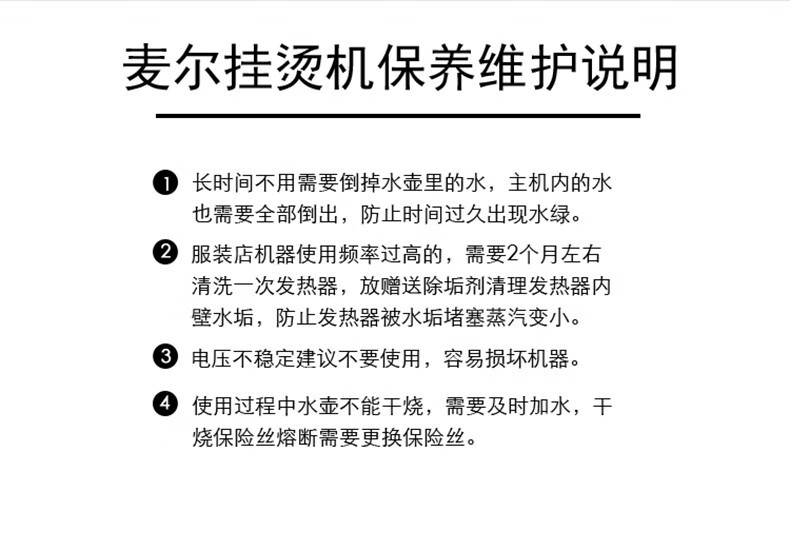 麦尔挂烫机保养维护说明

❶ 长时间不用需要倒掉水壶里的水，主机内的水也需要全部倒出，防止时间过久出现水绿。

❷ 服装店机器使用频率过高的，需要2个月左右清洗一次发热器，放赠送除垢剂清理发热器内壁水垢，防止发热器被水垢堵塞蒸汽变小。

❸ 电压不稳定建议不要使用，容易损坏机器。

❹ 使用过程中水壶不能干烧，需要及时加水，干烧保险丝熔断需要更换保险丝。